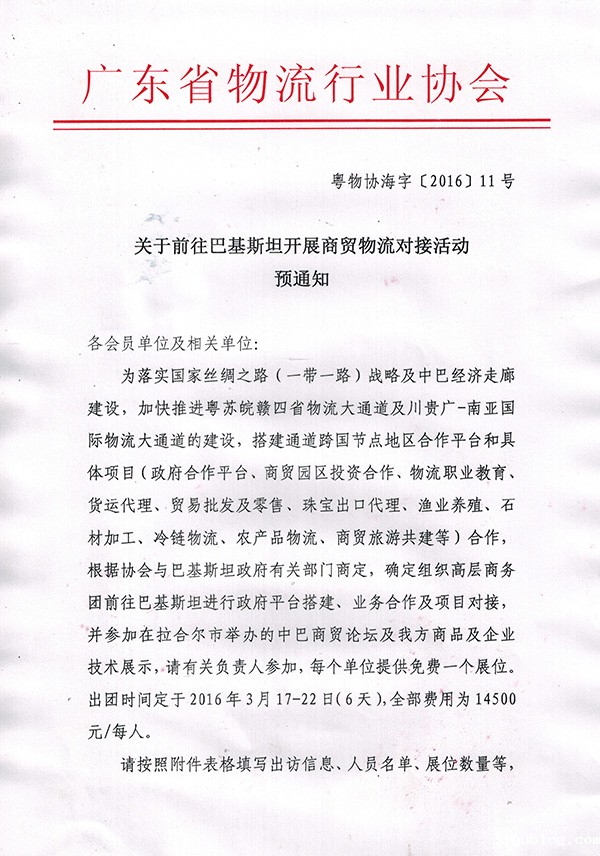 广东省物流行业协会

粤物协海字〔2016〕11号

关于前往巴基斯坦开展商贸物流对接活动
预通知

各会员单位及相关单位：

为落实国家丝绸之路（一带一路）战略及中巴经济走廊建设，加快推进粤苏皖赣四省物流大通道及川贵广-南亚国际物流大通道的建设，搭建通道跨国节点地区合作平台和具体项目（政府合作平台、商贸园区投资合作、物流职业教育、货运代理、贸易批发及零售、珠宝出口代理、渔业养殖、石材加工、冷链物流、农产品物流、商贸旅游共建等）合作，根据协会与巴基斯坦政府有关部门商定，确定组织高层商务团前往巴基斯坦进行政府平台搭建、业务合作及项目对接，并参加在拉合尔市举办的中巴商贸论坛及我方商品及企业技术展示，请有关负责人参加，每个单位提供免费一个展位。出团时间定于2016年3月17-22日(6天),全部费用为14500元/每人。

请按照附件表格填写出访信息、人员名单、展位数量等，